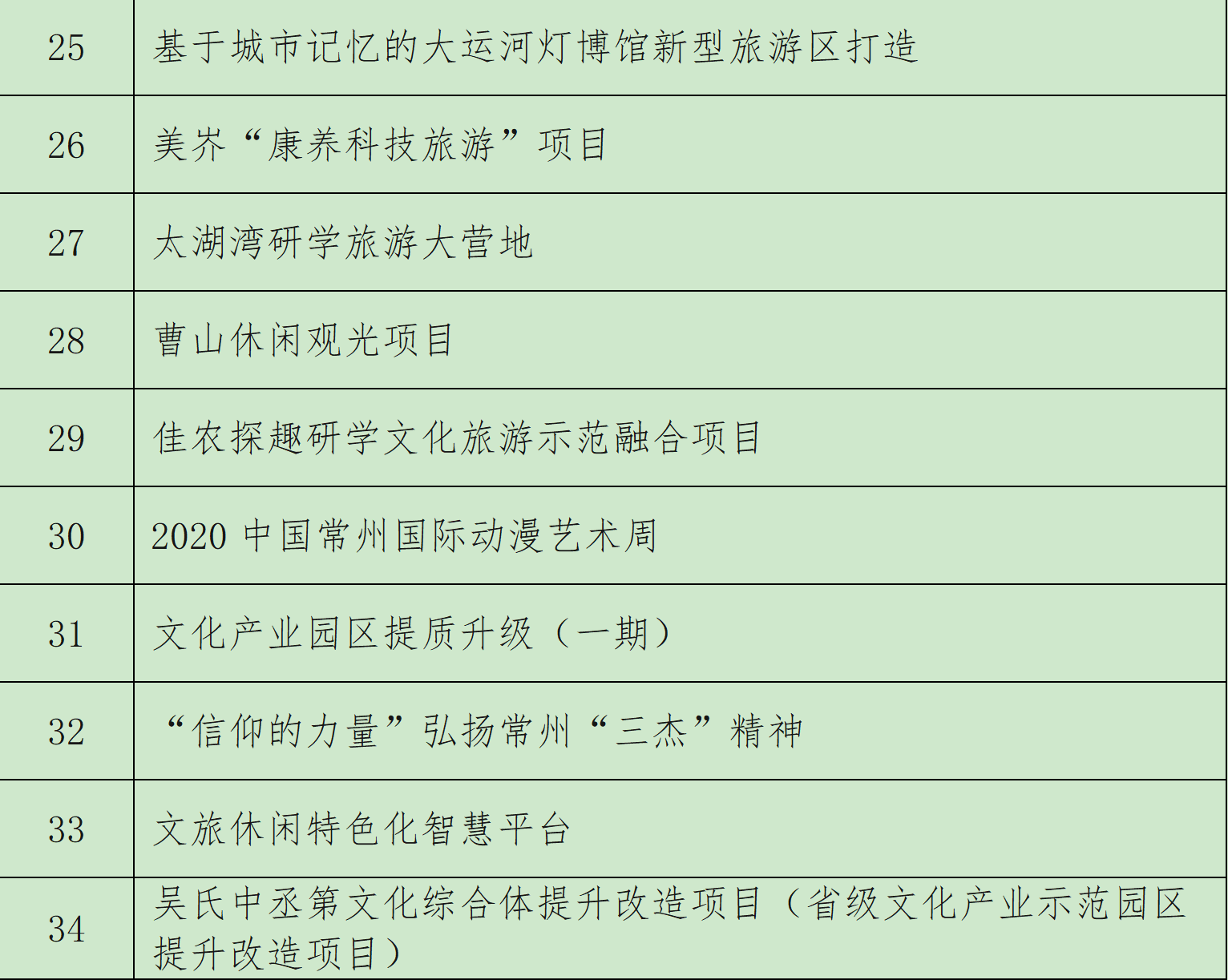 | 25 | 基于城市记忆的大运河灯博馆新型旅游区打造 |
|---|---|
| 26 | 美岕“康养科技旅游”项目 |
| 27 | 太湖湾研学旅游大营地 |
| 28 | 曹山休闲观光项目 |
| 29 | 佳农探趣研学文化旅游示范融合项目 |
| 30 | 2020中国常州国际动漫艺术周 |
| 31 | 文化产业园区提质升级（一期） |
| 32 | “信仰的力量”弘扬常州“三杰”精神 |
| 33 | 文旅休闲特色化智慧平台 |
| 34 | 吴氏中丞第文化综合体提升改造项目（省级文化产业示范园区提升改造项目） |